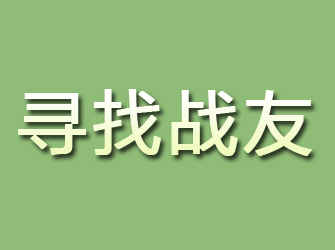 寻找战友